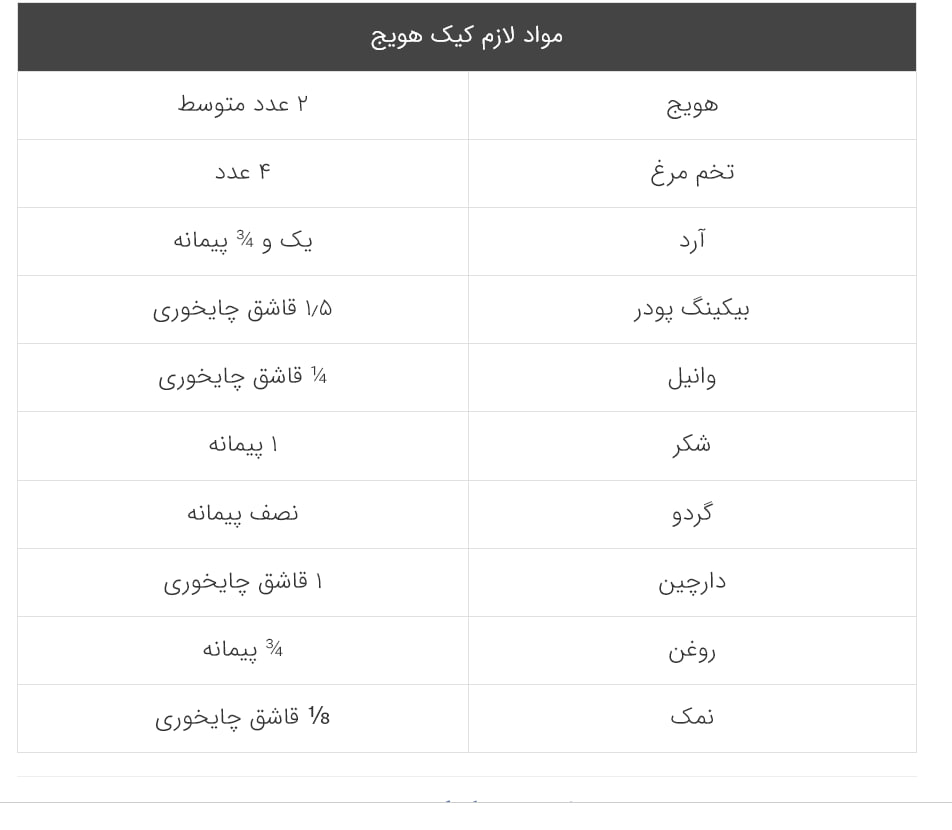 | مواد لازم کیک هویج | |
|---|---|
| هویج | ۲ عدد متوسط |
| تخم مرغ | ۴ عدد |
| آرد | یک و ¾ پیمانه |
| بیکینگ پودر | ۱/۵ قاشق چایخوری |
| وانیل | ¼ قاشق چایخوری |
| شکر | ۱ پیمانه |
| گردو | نصف پیمانه |
| دارچین | ۱ قاشق چایخوری |
| روغن | ¾ پیمانه |
| نمک | ⅛ قاشق چایخوری |